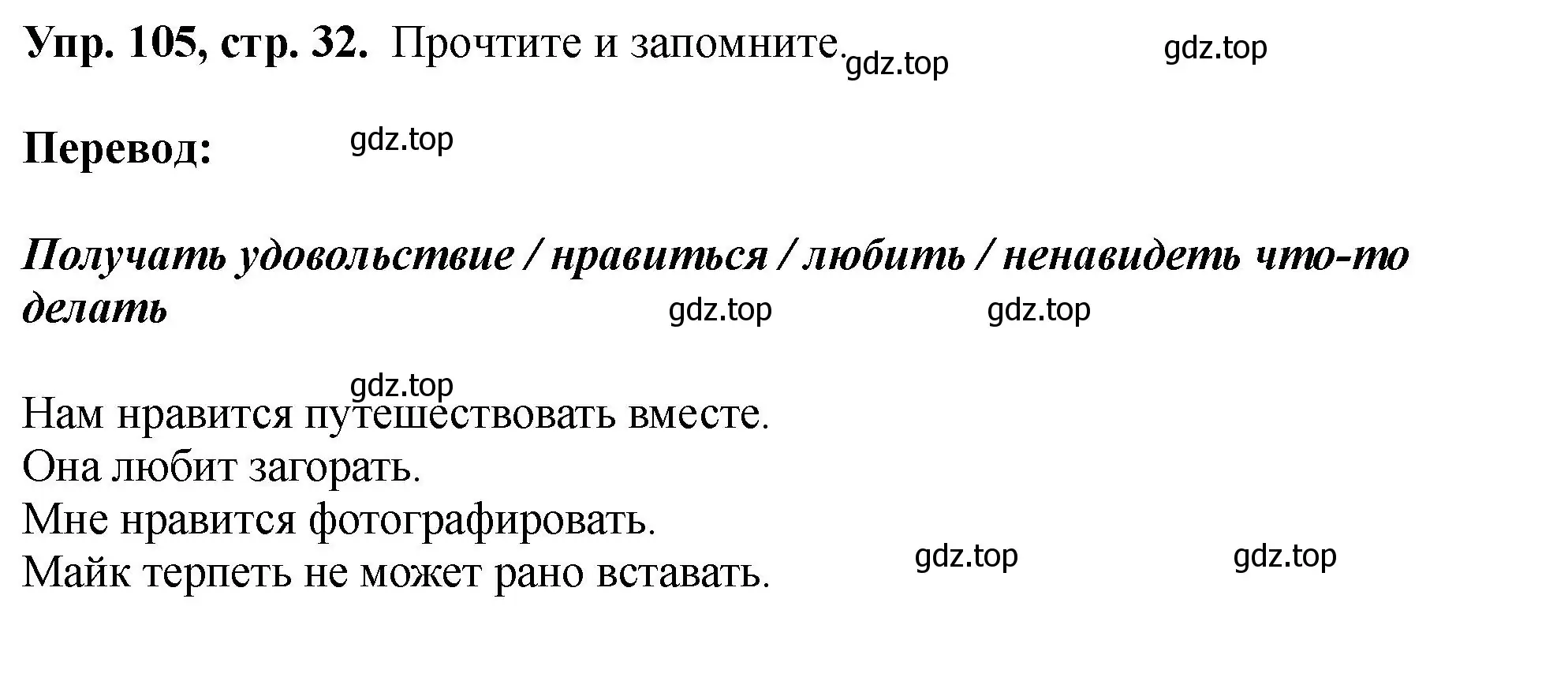 Упр. 105, стр. 32. Прочтите и запомните. gdz.top gdz.top

Перевод: gdz.top

Получать удовольствие / нравиться / любить / ненавидеть что-то делать gdz.top gdz.top

gdz.top
Нам нравится путешествовать вместе.
Она любит загорать.
Мне нравится фотографировать.
Майк терпеть не может рано вставать. gdz.top gdz.top